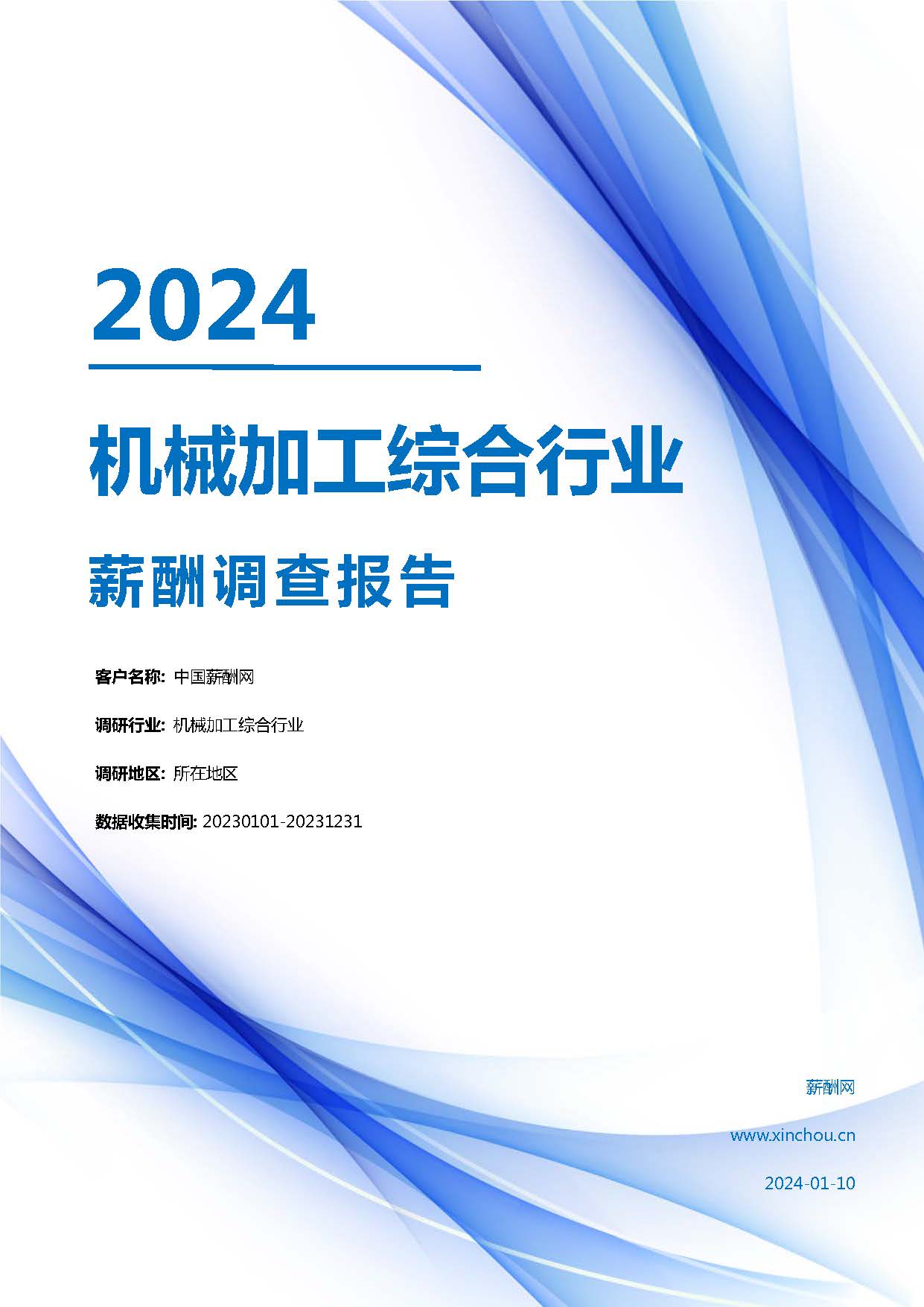 2024

机械加工综合行业

薪酬调查报告

客户名称: 中国薪酬网

调研行业: 机械加工综合行业

调研地区: 所在地区

数据收集时间: 20230101-20231231

薪酬网

www.xinchou.cn

2024-01-10